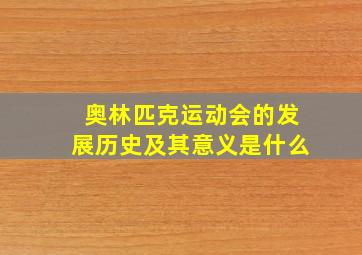 奥林匹克运动会的发展历史及其意义是什么